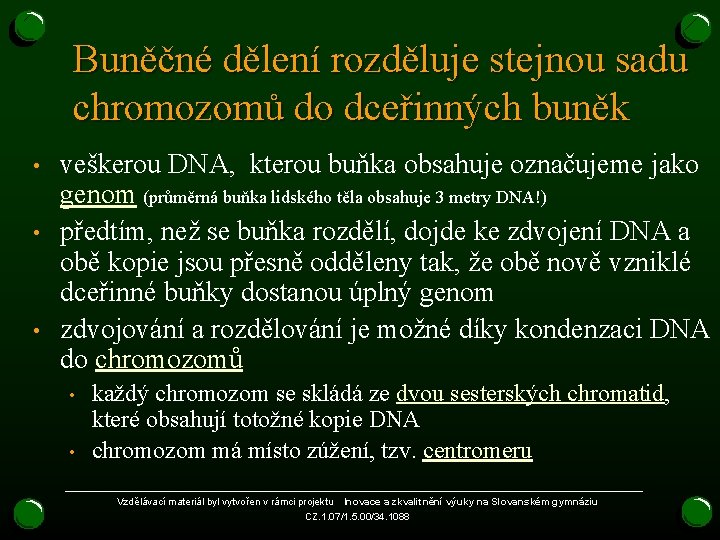 Buněčné dělení rozděluje stejnou sadu chromozomů do dceřinných buněk

• veškerou DNA, kterou buňka obsahuje označujeme jako genom (průměrná buňka lidského těla obsahuje 3 metry DNA!)

• předtím, než se buňka rozdělí, dojde ke zdvojení DNA a obě kopie jsou přesně odděleny tak, že obě nově vzniklé dceřinné buňky dostanou úplný genom

• zdvojování a rozdělování je možné díky kondenzaci DNA do chromozomů

• každý chromozom se skládá ze dvou sesterských chromatid, které obsahují totožné kopie DNA

• chromozom má místo zúžení, tzv. centromeru

Vzdělávací materiál byl vytvořen v rámci projektu Inovace a zkvalitnění výuky na Slovanském gymnáziu
CZ.1.07/1.5.00/34.1088